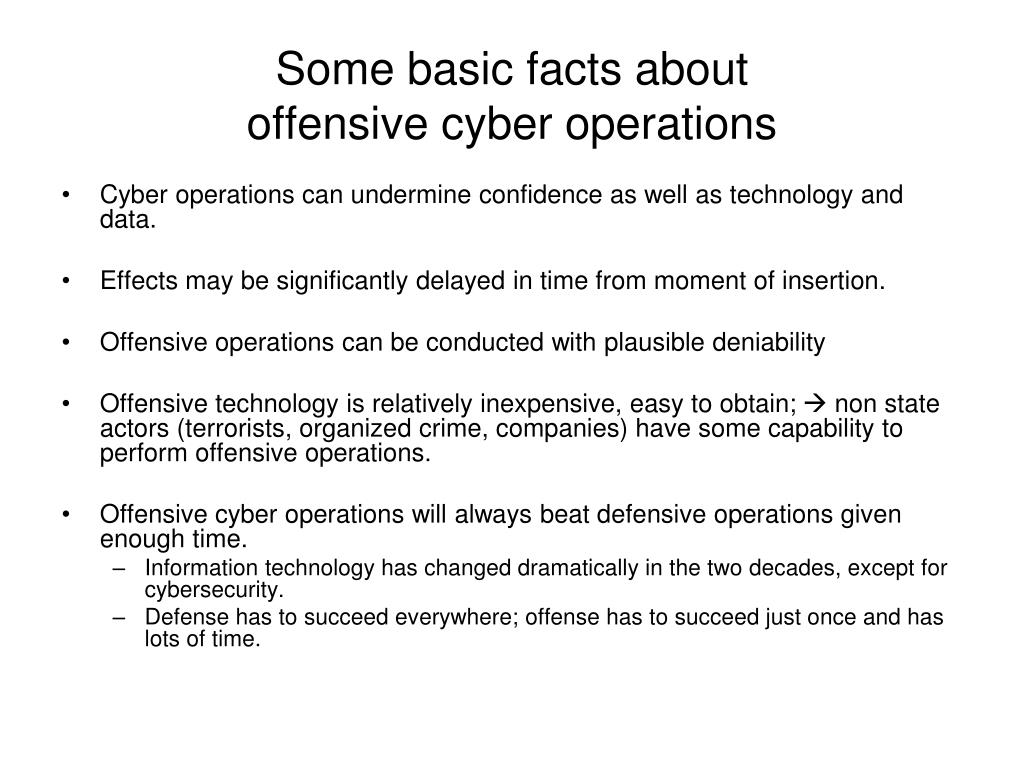 Some basic facts about
offensive cyber operations

• Cyber operations can undermine confidence as well as technology and data.

• Effects may be significantly delayed in time from moment of insertion.

• Offensive operations can be conducted with plausible deniability

• Offensive technology is relatively inexpensive, easy to obtain; → non state actors (terrorists, organized crime, companies) have some capability to perform offensive operations.

• Offensive cyber operations will always beat defensive operations given enough time.
  – Information technology has changed dramatically in the two decades, except for cybersecurity.
  – Defense has to succeed everywhere; offense has to succeed just once and has lots of time.